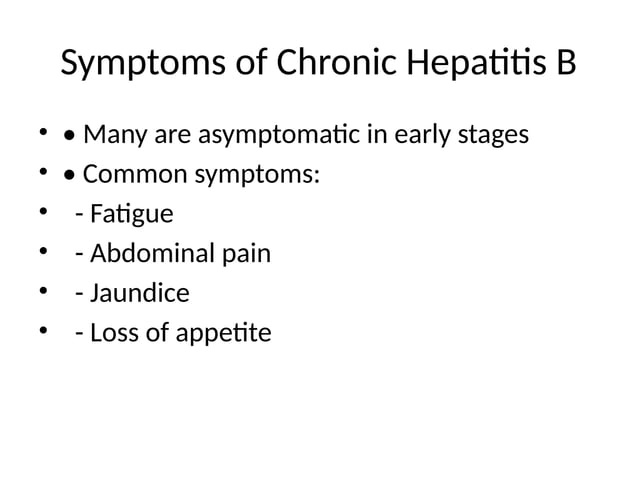 Symptoms of Chronic Hepatitis B

• • Many are asymptomatic in early stages
• • Common symptoms:
•  - Fatigue
•  - Abdominal pain
•  - Jaundice
•  - Loss of appetite